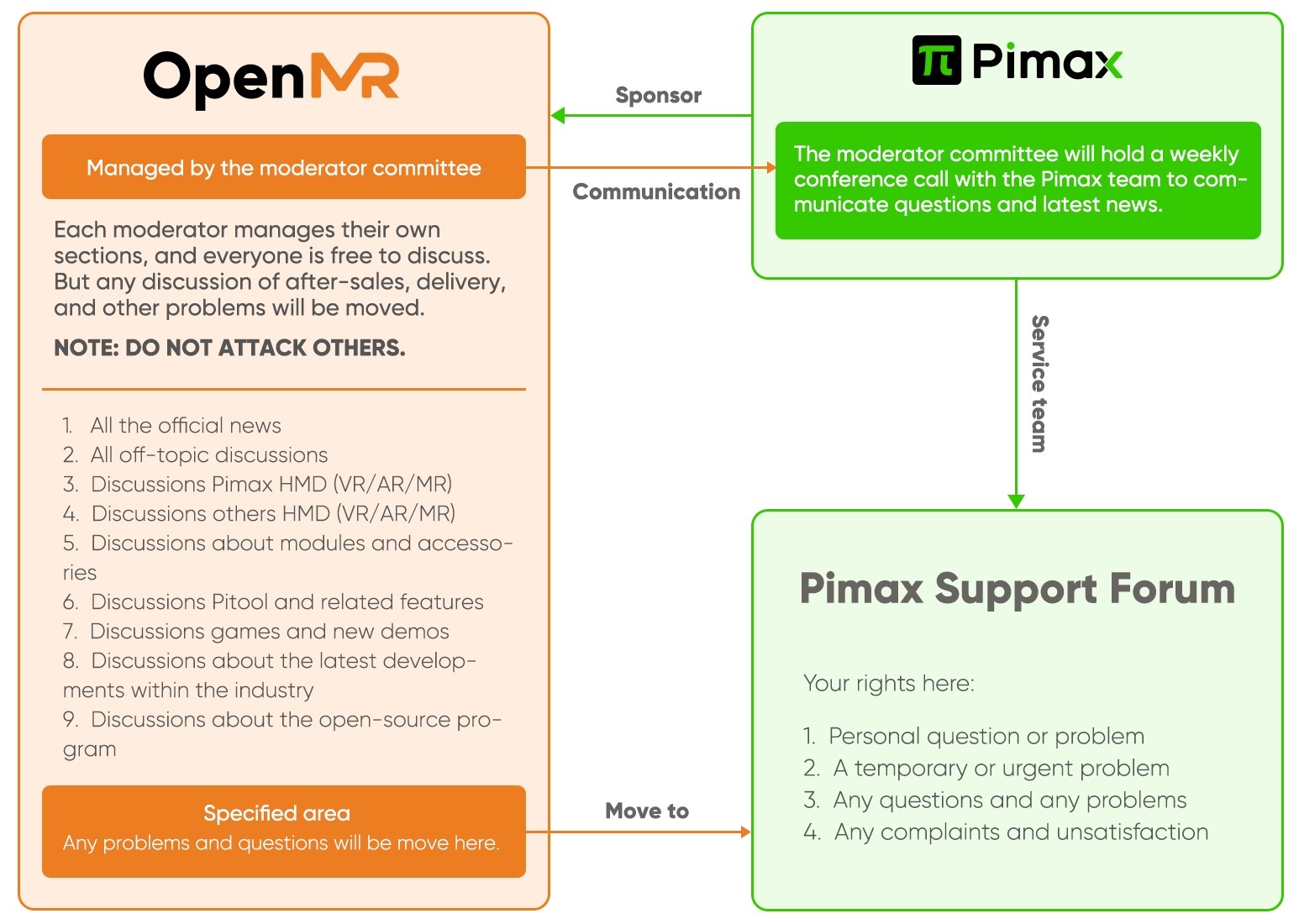 OpenMR

Managed by the moderator committee

Each moderator manages their own sections, and everyone is free to discuss. But any discussion of after-sales, delivery, and other problems will be moved.

NOTE: DO NOT ATTACK OTHERS.

1. All the official news
2. All off-topic discussions
3. Discussions Pimax HMD (VR/AR/MR)
4. Discussions others HMD (VR/AR/MR)
5. Discussions about modules and accessories
6. Discussions Pitool and related features
7. Discussions games and new demos
8. Discussions about the latest developments within the industry
9. Discussions about the open-source program

Specified area
Any problems and questions will be move here.

Sponsor

Communication

Move to

Pimax

The moderator committee will hold a weekly conference call with the Pimax team to communicate questions and latest news.

Service team

Pimax Support Forum

Your rights here:

1. Personal question or problem
2. A temporary or urgent problem
3. Any questions and any problems
4. Any complaints and unsatisfaction